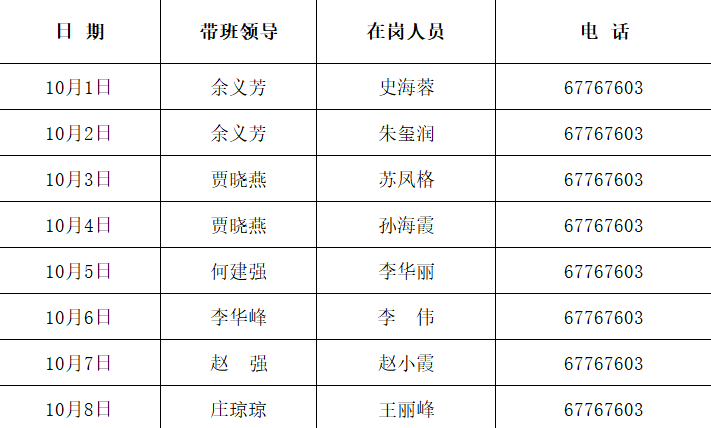 | 日 期 | 带班领导 | 在岗人员 | 电 话 |
|---|---|---|---|
| 10月1日 | 余义芳 | 史海蓉 | 67767603 |
| 10月2日 | 余义芳 | 朱玺润 | 67767603 |
| 10月3日 | 贾晓燕 | 苏凤格 | 67767603 |
| 10月4日 | 贾晓燕 | 孙海霞 | 67767603 |
| 10月5日 | 何建强 | 李华丽 | 67767603 |
| 10月6日 | 李华峰 | 李 伟 | 67767603 |
| 10月7日 | 赵 强 | 赵小霞 | 67767603 |
| 10月8日 | 庄琼琼 | 王丽峰 | 67767603 |